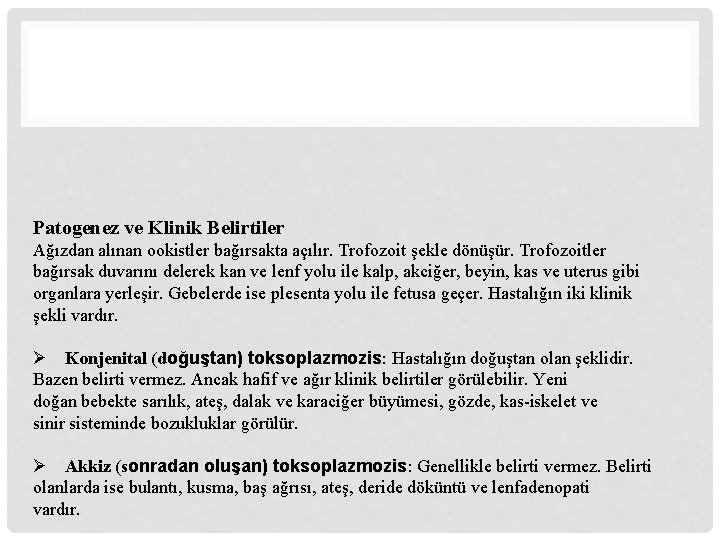 Patogenez ve Klinik Belirtiler
Ağızdan alınan ookistler bağırsakta açılır. Trofozoit şekle dönüşür. Trofozoitler bağırsak duvarını delerek kan ve lenf yolu ile kalp, akciğer, beyin, kas ve uterus gibi organlara yerleşir. Gebelerde ise plesenta yolu ile fetusa geçer. Hastalığın iki klinik şekli vardır.

➢ Konjenital (doğuştan) toksoplazmozis: Hastalığın doğuştan olan şeklidir. Bazen belirti vermez. Ancak hafif ve ağır klinik belirtiler görülebilir. Yeni doğan bebekte sarılık, ateş, dalak ve karaciğer büyümesi, gözde, kas-iskelet ve sinir sisteminde bozukluklar görülür.

➢ Akkiz (sonradan oluşan) toksoplazmozis: Genellikle belirti vermez. Belirti olanlarda ise bulantı, kusma, baş ağrısı, ateş, deride döküntü ve lenfadenopati vardır.